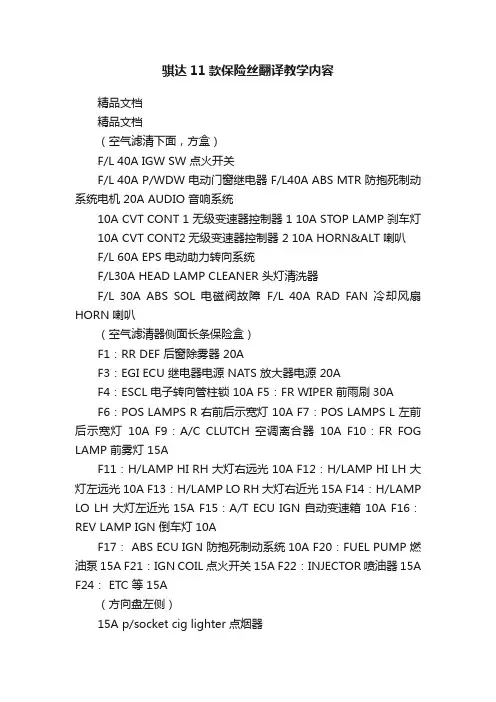 骐达 11 款保险丝翻译教学内容

精品文档

精品文档

（空气滤清下面，方盒）

F/L 40A IGW SW 点火开关

F/L 40A P/WDW 电动门窗继电器 F/L40A ABS MTR 防抱死制动系统电机 20A AUDIO 音响系统

10A CVT CONT 1 无级变速器控制器 1 10A STOP LAMP 刹车灯

10A CVT CONT2 无级变速器控制器 2 10A HORN&ALT 喇叭

F/L 60A EPS 电动助力转向系统

F/L30A HEAD LAMP CLEANER 头灯清洗器

F/L 30A ABS SOL 电磁阀故障 F/L 40A RAD FAN 冷却风扇 HORN 喇叭

（空气滤清器侧面长条保险盒）

F1：RR DEF 后窗除雾器 20A

F3：EGI ECU 继电器电源 NATS 放大器电源 20A

F4：ESCL 电子转向管柱锁 10A F5：FR WIPER 前雨刷 30A

F6：POS LAMPS R 右前后示宽灯 10A F7：POS LAMPS L 左前后示宽灯 10A F9：A/C CLUTCH 空调离合器 10A F10：FR FOG LAMP 前雾灯 15A

F11：H/LAMP HI RH 大灯右远光 10A F12：H/LAMP HI LH 大灯左远光 10A F13：H/LAMP LO RH 大灯右近光 15A F14：H/LAMP LO LH 大灯左近光 15A F15：A/T ECU IGN 自动变速箱 10A F16：REV LAMP IGN 倒车灯 10A

F17： ABS ECU IGN 防抱死制动系统 10A F20：FUEL PUMP 燃油泵 15A F21：IGN COIL 点火开关 15A F22：INJECTOR 喷油器 15A F24： ETC 等 15A

（方向盘左侧）

15A p/socket cig lighter 点烟器